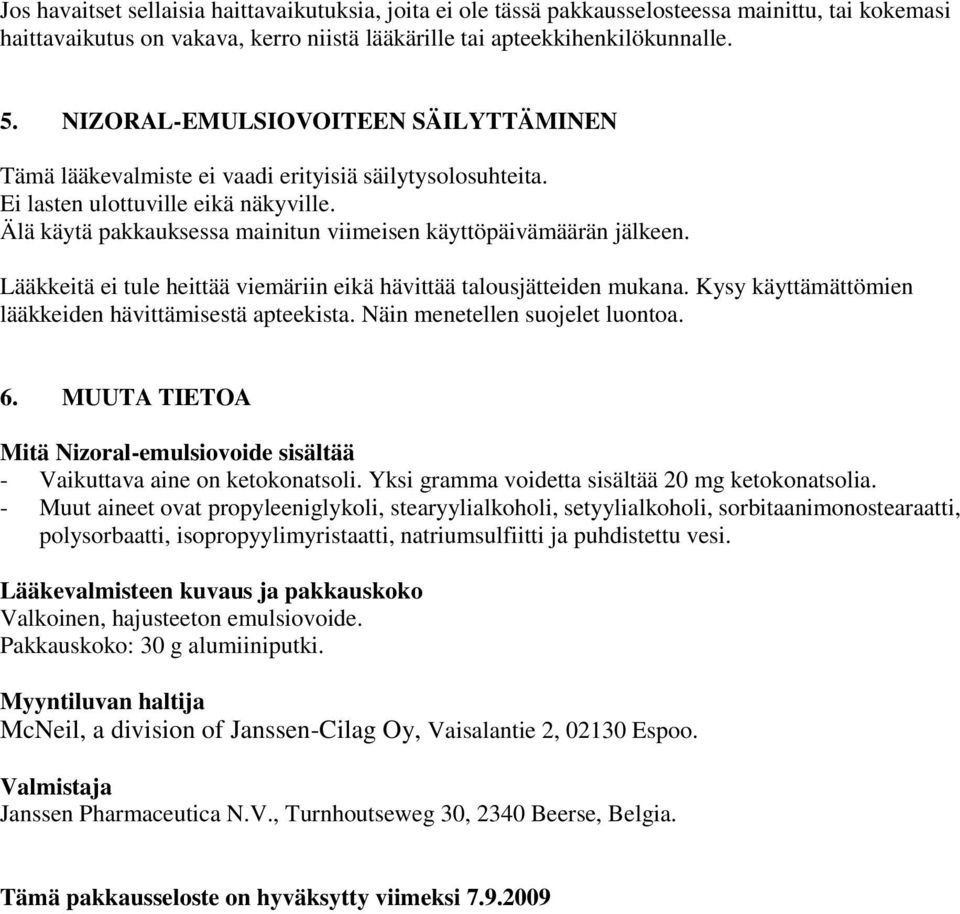 Jos havaitset sellaisia haittavaikutuksia, joita ei ole tässä pakkausselosteessa mainittu, tai kokemasi haittavaikutus on vakava, kerro niistä lääkärille tai apteekkihenkilökunnalle.

5. NIZORAL-EMULSIOVOITEEN SÄILYTTÄMINEN

Tämä lääkevalmiste ei vaadi erityisiä säilytysolosuhteita.
Ei lasten ulottuville eikä näkyville.
Älä käytä pakkauksessa mainitun viimeisen käyttöpäivämäärän jälkeen.

Lääkkeitä ei tule heittää viemäriin eikä hävittää talousjätteiden mukana. Kysy käyttämättömien lääkkeiden hävittämisestä apteekista. Näin menetellen suojelet luontoa.

6. MUUTA TIETOA

Mitä Nizoral-emulsiovoide sisältää
- Vaikuttava aine on ketokonatsoli. Yksi gramma voidetta sisältää 20 mg ketokonatsolia.
- Muut aineet ovat propyleeniglykoli, stearyylialkoholi, setyylialkoholi, sorbitaanimonostearaatti, polysorbaatti, isopropyylimyristaatti, natriumsulfiitti ja puhdistettu vesi.

Lääkevalmisteen kuvaus ja pakkauskoko
Valkoinen, hajusteeton emulsiovoide.
Pakkauskoko: 30 g alumiiniputki.

Myyntiluvan haltija
McNeil, a division of Janssen-Cilag Oy, Vaisalantie 2, 02130 Espoo.

Valmistaja
Janssen Pharmaceutica N.V., Turnhoutseweg 30, 2340 Beerse, Belgia.

Tämä pakkausseloste on hyväksytty viimeksi 7.9.2009